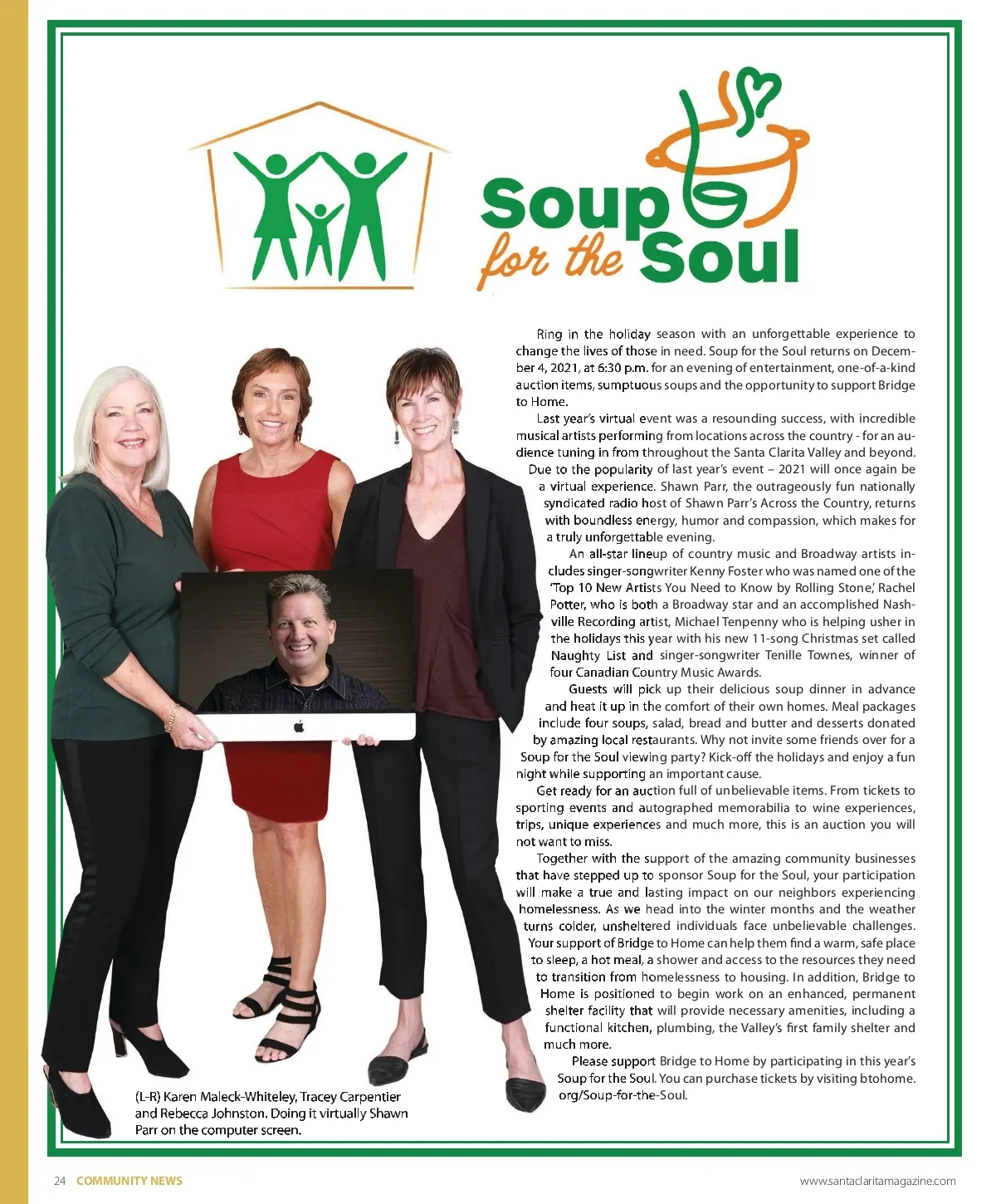 Soup for the Soul

Ring in the holiday season with an unforgettable experience to change the lives of those in need. Soup for the Soul returns on December 4, 2021, at 6:30 p.m. for an evening of entertainment, one-of-a-kind auction items, sumptuous soups and the opportunity to support Bridge to Home.

Last year's virtual event was a resounding success, with incredible musical artists performing from locations across the country - for an audience tuning in from throughout the Santa Clarita Valley and beyond. Due to the popularity of last year's event – 2021 will once again be a virtual experience. Shawn Parr, the outrageously fun nationally syndicated radio host of Shawn Parr's Across the Country, returns with boundless energy, humor and compassion, which makes for a truly unforgettable evening.

An all-star lineup of country music and Broadway artists includes singer-songwriter Kenny Foster who was named one of the 'Top 10 New Artists You Need to Know by Rolling Stone,' Rachel Potter, who is both a Broadway star and an accomplished Nashville Recording artist, Michael Tenpenny who is helping usher in the holidays this year with his new 11-song Christmas set called Naughty List and singer-songwriter Tenille Townes, winner of four Canadian Country Music Awards.

Guests will pick up their delicious soup dinner in advance and heat it up in the comfort of their own homes. Meal packages include four soups, salad, bread and butter and desserts donated by amazing local restaurants. Why not invite some friends over for a Soup for the Soul viewing party? Kick-off the holidays and enjoy a fun night while supporting an important cause.

Get ready for an auction full of unbelievable items. From tickets to sporting events and autographed memorabilia to wine experiences, trips, unique experiences and much more, this is an auction you will not want to miss.

Together with the support of the amazing community businesses that have stepped up to sponsor Soup for the Soul, your participation will make a true and lasting impact on our neighbors experiencing homelessness. As we head into the winter months and the weather turns colder, unsheltered individuals face unbelievable challenges. Your support of Bridge to Home can help them find a warm, safe place to sleep, a hot meal, a shower and access to the resources they need to transition from homelessness to housing. In addition, Bridge to Home is positioned to begin work on an enhanced, permanent shelter facility that will provide necessary amenities, including a functional kitchen, plumbing, the Valley's first family shelter and much more.

Please support Bridge to Home by participating in this year's Soup for the Soul. You can purchase tickets by visiting btohome.org/Soup-for-the-Soul.

(L-R) Karen Maleck-Whiteley, Tracey Carpentier and Rebecca Johnston. Doing it virtually Shawn Parr on the computer screen.

24 COMMUNITY NEWS www.santaclaritamagazine.com